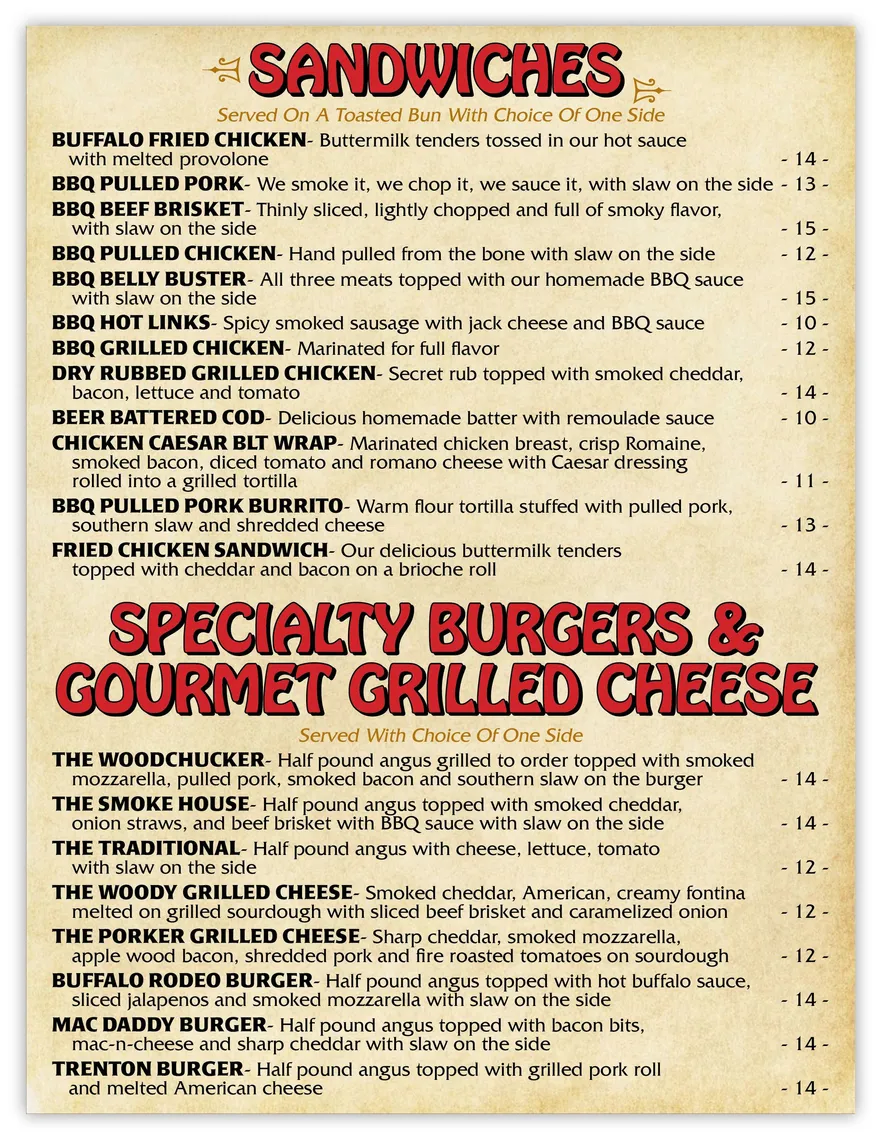 SANDWICHES

Served On A Toasted Bun With Choice Of One Side

BUFFALO FRIED CHICKEN- Buttermilk tenders tossed in our hot sauce with melted provolone - 14 -

BBQ PULLED PORK- We smoke it, we chop it, we sauce it, with slaw on the side - 13 -

BBQ BEEF BRISKET- Thinly sliced, lightly chopped and full of smoky flavor, with slaw on the side - 15 -

BBQ PULLED CHICKEN- Hand pulled from the bone with slaw on the side - 12 -

BBQ BELLY BUSTER- All three meats topped with our homemade BBQ sauce with slaw on the side - 15 -

BBQ HOT LINKS- Spicy smoked sausage with jack cheese and BBQ sauce - 10 -

BBQ GRILLED CHICKEN- Marinated for full flavor - 12 -

DRY RUBBED GRILLED CHICKEN- Secret rub topped with smoked cheddar, bacon, lettuce and tomato - 14 -

BEER BATTERED COD- Delicious homemade batter with remoulade sauce - 10 -

CHICKEN CAESAR BLT WRAP- Marinated chicken breast, crisp Romaine, smoked bacon, diced tomato and romano cheese with Caesar dressing rolled into a grilled tortilla - 11 -

BBQ PULLED PORK BURRITO- Warm flour tortilla stuffed with pulled pork, southern slaw and shredded cheese - 13 -

FRIED CHICKEN SANDWICH- Our delicious buttermilk tenders topped with cheddar and bacon on a brioche roll - 14 -

SPECIALTY BURGERS & GOURMET GRILLED CHEESE

Served With Choice Of One Side

THE WOODCHUCKER- Half pound angus grilled to order topped with smoked mozzarella, pulled pork, smoked bacon and southern slaw on the burger - 14 -

THE SMOKE HOUSE- Half pound angus topped with smoked cheddar, onion straws, and beef brisket with BBQ sauce with slaw on the side - 14 -

THE TRADITIONAL- Half pound angus with cheese, lettuce, tomato with slaw on the side - 12 -

THE WOODY GRILLED CHEESE- Smoked cheddar, American, creamy fontina melted on grilled sourdough with sliced beef brisket and caramelized onion - 12 -

THE PORKER GRILLED CHEESE- Sharp cheddar, smoked mozzarella, apple wood bacon, shredded pork and fire roasted tomatoes on sourdough - 12 -

BUFFALO RODEO BURGER- Half pound angus topped with hot buffalo sauce, sliced jalapenos and smoked mozzarella with slaw on the side - 14 -

MAC DADDY BURGER- Half pound angus topped with bacon bits, mac-n-cheese and sharp cheddar with slaw on the side - 14 -

TRENTON BURGER- Half pound angus topped with grilled pork roll and melted American cheese - 14 -